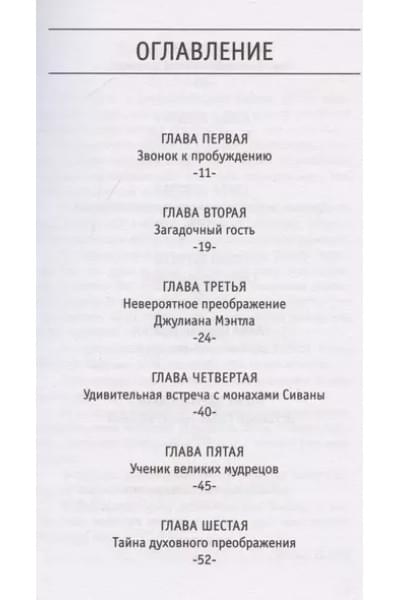 ОГЛАВЛЕНИЕ

ГЛАВА ПЕРВАЯ
Звонок к пробуждению
-11-

ГЛАВА ВТОРАЯ
Загадочный гость
-19-

ГЛАВА ТРЕТЬЯ
Невероятное преображение
Джулиана Мэнтла
-24-

ГЛАВА ЧЕТВЕРТАЯ
Удивительная встреча с монахами Сиваны
-40-

ГЛАВА ПЯТАЯ
Ученик великих мудрецов
-45-

ГЛАВА ШЕСТАЯ
Тайна духовного преображения
-52-